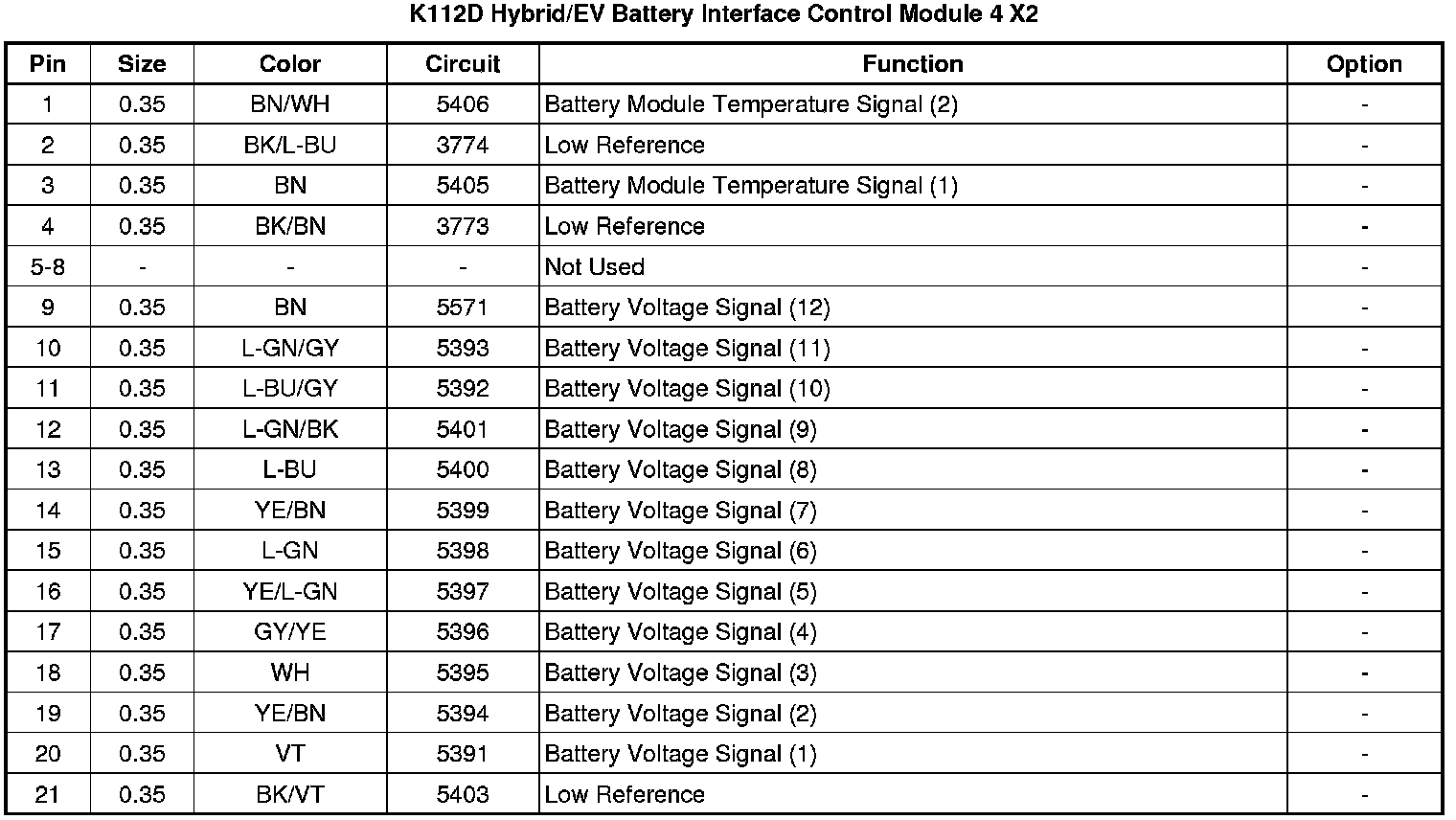 K112D Hybrid/EV Battery Interface Control Module 4 X2

| Pin | Size | Color | Circuit | Function | Option |
|---|---|---|---|---|---|
| 1 | 0.35 | BN/WH | 5406 | Battery Module Temperature Signal (2) | - |
| 2 | 0.35 | BK/L-BU | 3774 | Low Reference | - |
| 3 | 0.35 | BN | 5405 | Battery Module Temperature Signal (1) | - |
| 4 | 0.35 | BK/BN | 3773 | Low Reference | - |
| 5-8 | - | - | - | Not Used | - |
| 9 | 0.35 | BN | 5571 | Battery Voltage Signal (12) | - |
| 10 | 0.35 | L-GN/GY | 5393 | Battery Voltage Signal (11) | - |
| 11 | 0.35 | L-BU/GY | 5392 | Battery Voltage Signal (10) | - |
| 12 | 0.35 | L-GN/BK | 5401 | Battery Voltage Signal (9) | - |
| 13 | 0.35 | L-BU | 5400 | Battery Voltage Signal (8) | - |
| 14 | 0.35 | YE/BN | 5399 | Battery Voltage Signal (7) | - |
| 15 | 0.35 | L-GN | 5398 | Battery Voltage Signal (6) | - |
| 16 | 0.35 | YE/L-GN | 5397 | Battery Voltage Signal (5) | - |
| 17 | 0.35 | GY/YE | 5396 | Battery Voltage Signal (4) | - |
| 18 | 0.35 | WH | 5395 | Battery Voltage Signal (3) | - |
| 19 | 0.35 | YE/BN | 5394 | Battery Voltage Signal (2) | - |
| 20 | 0.35 | VT | 5391 | Battery Voltage Signal (1) | - |
| 21 | 0.35 | BK/VT | 5403 | Low Reference | - |